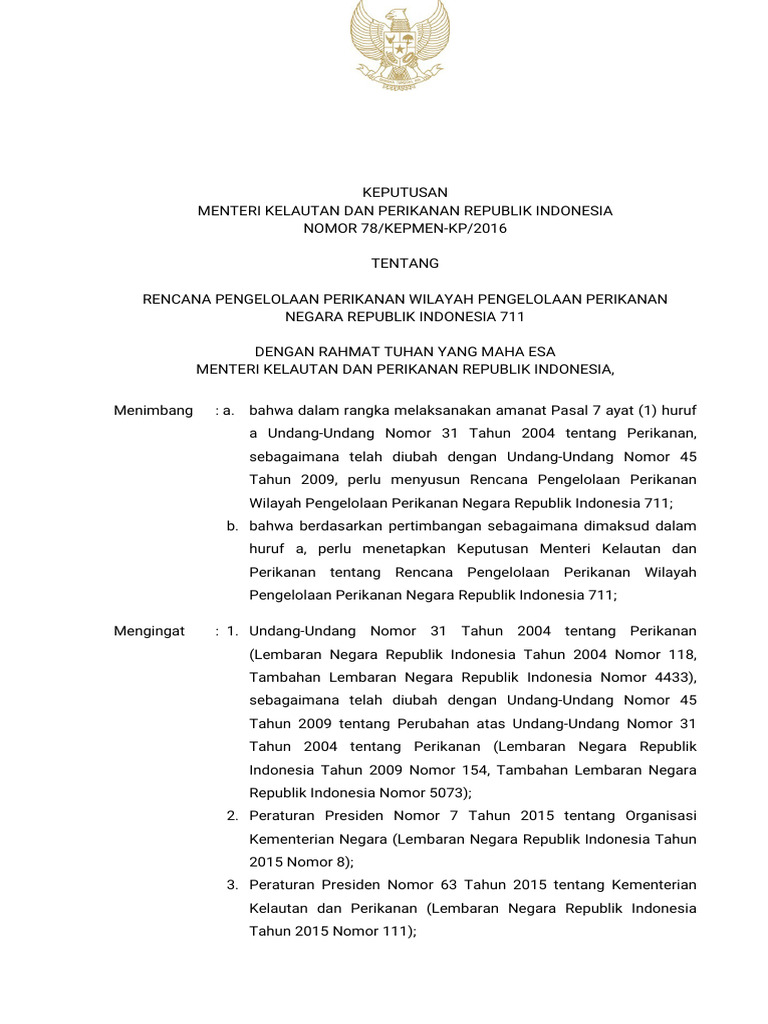 KEPUTUSAN
MENTERI KELAUTAN DAN PERIKANAN REPUBLIK INDONESIA
NOMOR 78/KEPMEN-KP/2016

TENTANG

RENCANA PENGELOLAAN PERIKANAN WILAYAH PENGELOLAAN PERIKANAN NEGARA REPUBLIK INDONESIA 711

DENGAN RAHMAT TUHAN YANG MAHA ESA
MENTERI KELAUTAN DAN PERIKANAN REPUBLIK INDONESIA,

Menimbang : a. bahwa dalam rangka melaksanakan amanat Pasal 7 ayat (1) huruf a Undang-Undang Nomor 31 Tahun 2004 tentang Perikanan, sebagaimana telah diubah dengan Undang-Undang Nomor 45 Tahun 2009, perlu menyusun Rencana Pengelolaan Perikanan Wilayah Pengelolaan Perikanan Negara Republik Indonesia 711;
b. bahwa berdasarkan pertimbangan sebagaimana dimaksud dalam huruf a, perlu menetapkan Keputusan Menteri Kelautan dan Perikanan tentang Rencana Pengelolaan Perikanan Wilayah Pengelolaan Perikanan Negara Republik Indonesia 711;

Mengingat : 1. Undang-Undang Nomor 31 Tahun 2004 tentang Perikanan (Lembaran Negara Republik Indonesia Tahun 2004 Nomor 118, Tambahan Lembaran Negara Republik Indonesia Nomor 4433), sebagaimana telah diubah dengan Undang-Undang Nomor 45 Tahun 2009 tentang Perubahan atas Undang-Undang Nomor 31 Tahun 2004 tentang Perikanan (Lembaran Negara Republik Indonesia Tahun 2009 Nomor 154, Tambahan Lembaran Negara Republik Indonesia Nomor 5073);
2. Peraturan Presiden Nomor 7 Tahun 2015 tentang Organisasi Kementerian Negara (Lembaran Negara Republik Indonesia Tahun 2015 Nomor 8);
3. Peraturan Presiden Nomor 63 Tahun 2015 tentang Kementerian Kelautan dan Perikanan (Lembaran Negara Republik Indonesia Tahun 2015 Nomor 111);